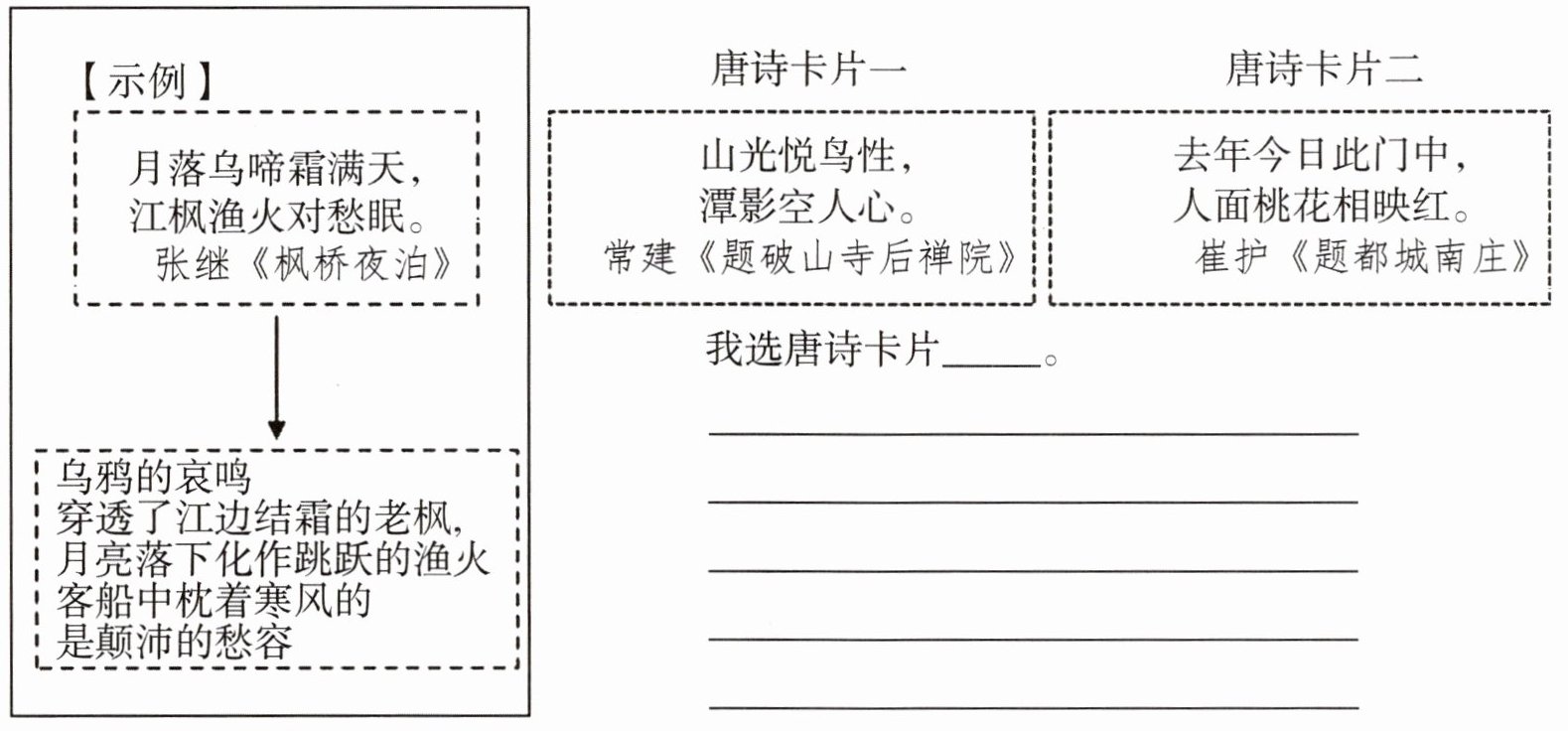 【示例】

月落乌啼霜满天，
江枫渔火对愁眠。
张继《枫桥夜泊》

乌鸦的哀鸣
穿透了江边结霜的老枫，
月亮落下化作跳跃的渔火
客船中枕着寒风的
是颠沛的愁容

唐诗卡片一

山光悦鸟性，
潭影空人心。
常建《题破山寺后禅院》

唐诗卡片二

去年今日此门中，
人面桃花相映红。
崔护《题都城南庄》

我选唐诗卡片____。

____

____

____

____

____